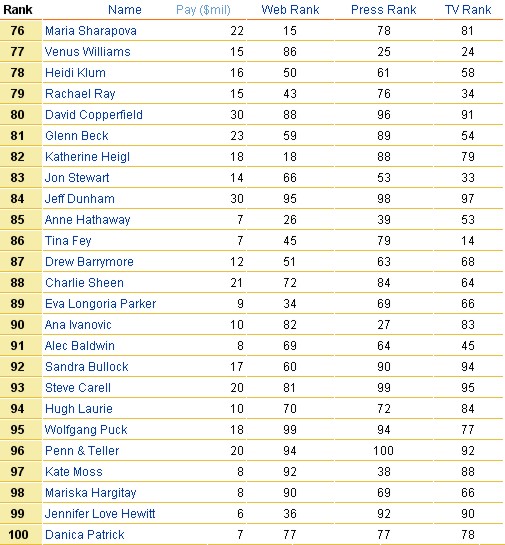 | Rank | Name | Pay ($mil) | Web Rank | Press Rank | TV Rank |
|---|---|---|---|---|---|
| 76 | Maria Sharapova | 22 | 15 | 78 | 81 |
| 77 | Venus Williams | 15 | 86 | 25 | 24 |
| 78 | Heidi Klum | 16 | 50 | 61 | 58 |
| 79 | Rachael Ray | 15 | 43 | 76 | 34 |
| 80 | David Copperfield | 30 | 88 | 96 | 91 |
| 81 | Glenn Beck | 23 | 59 | 89 | 54 |
| 82 | Katherine Heigl | 18 | 18 | 88 | 79 |
| 83 | Jon Stewart | 14 | 66 | 53 | 33 |
| 84 | Jeff Dunham | 30 | 95 | 98 | 97 |
| 85 | Anne Hathaway | 7 | 26 | 39 | 53 |
| 86 | Tina Fey | 7 | 45 | 79 | 14 |
| 87 | Drew Barrymore | 12 | 51 | 63 | 68 |
| 88 | Charlie Sheen | 21 | 72 | 84 | 64 |
| 89 | Eva Longoria Parker | 9 | 34 | 69 | 66 |
| 90 | Ana Ivanovic | 10 | 82 | 27 | 83 |
| 91 | Alec Baldwin | 8 | 69 | 64 | 45 |
| 92 | Sandra Bullock | 17 | 60 | 90 | 94 |
| 93 | Steve Carell | 20 | 81 | 99 | 95 |
| 94 | Hugh Laurie | 10 | 70 | 72 | 84 |
| 95 | Wolfgang Puck | 18 | 99 | 94 | 77 |
| 96 | Penn & Teller | 20 | 94 | 100 | 92 |
| 97 | Kate Moss | 8 | 92 | 38 | 88 |
| 98 | Mariska Hargitay | 8 | 90 | 69 | 66 |
| 99 | Jennifer Love Hewitt | 6 | 36 | 92 | 90 |
| 100 | Danica Patrick | 7 | 77 | 77 | 78 |